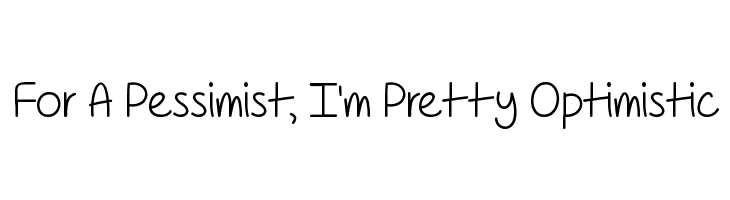 For A Pessimist, I'm Pretty Optimistic